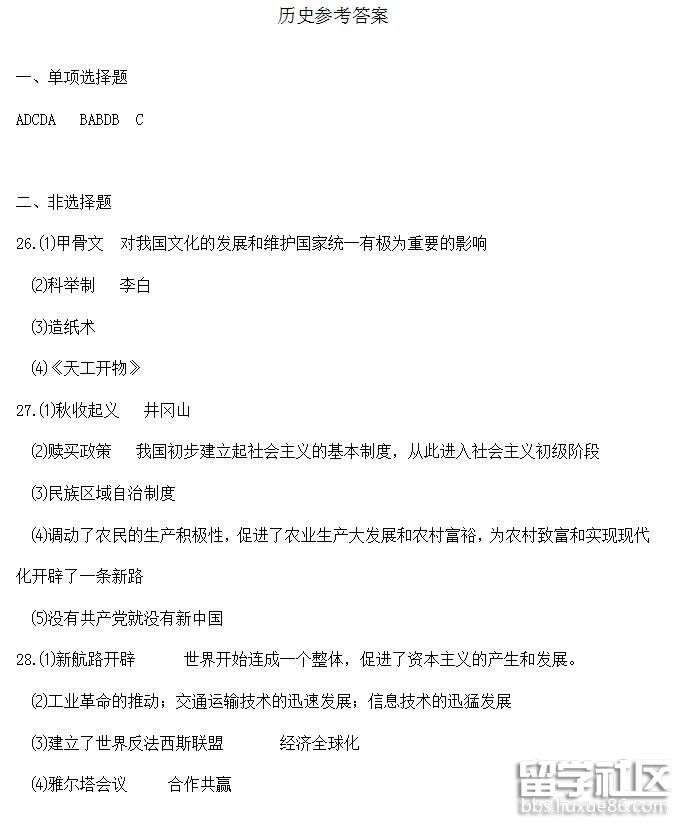 历史参考答案

一、单项选择题

ADCDA BABDB C

二、非选择题

26.⑴甲骨文 对我国文化的发展和维护国家统一有极为重要的影响

⑵科举制 李白

⑶造纸术

⑷《天工开物》

27.⑴秋收起义 井冈山

⑵赎买政策 我国初步建立起社会主义的基本制度，从此进入社会主义初级阶段

⑶民族区域自治制度

⑷调动了农民的生产积极性，促进了农业生产大发展和农村富裕，为农村致富和实现现代化开辟了一条新路

⑸没有共产党就没有新中国

28.⑴新航路开辟 世界开始连成一个整体，促进了资本主义的产生和发展。

⑵工业革命的推动；交通运输技术的迅速发展；信息技术的迅猛发展

⑶建立了世界反法西斯联盟 经济全球化

⑷雅尔塔会议 合作共赢

留学社区
bbs.liuxue86.com